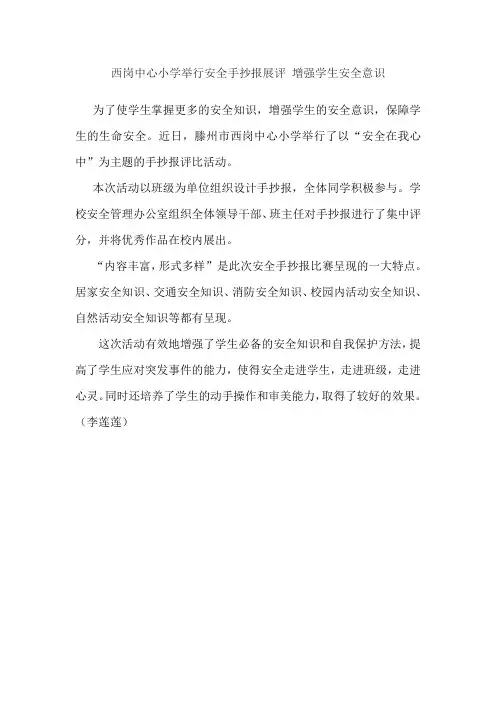 西岗中心小学举行安全手抄报展评 增强学生安全意识

为了使学生掌握更多的安全知识，增强学生的安全意识，保障学生的生命安全。近日，滕州市西岗中心小学举行了以“安全在我心中”为主题的手抄报评比活动。

本次活动以班级为单位组织设计手抄报，全体同学积极参与。学校安全管理办公室组织全体领导干部、班主任对手抄报进行了集中评分，并将优秀作品在校内展出。

“内容丰富，形式多样”是此次安全手抄报比赛呈现的一大特点。居家安全知识、交通安全知识、消防安全知识、校园内活动安全知识、自然活动安全知识等都有呈现。

这次活动有效地增强了学生必备的安全知识和自我保护方法，提高了学生应对突发事件的能力，使得安全走进学生，走进班级，走进心灵。同时还培养了学生的动手操作和审美能力，取得了较好的效果。（李莲莲）